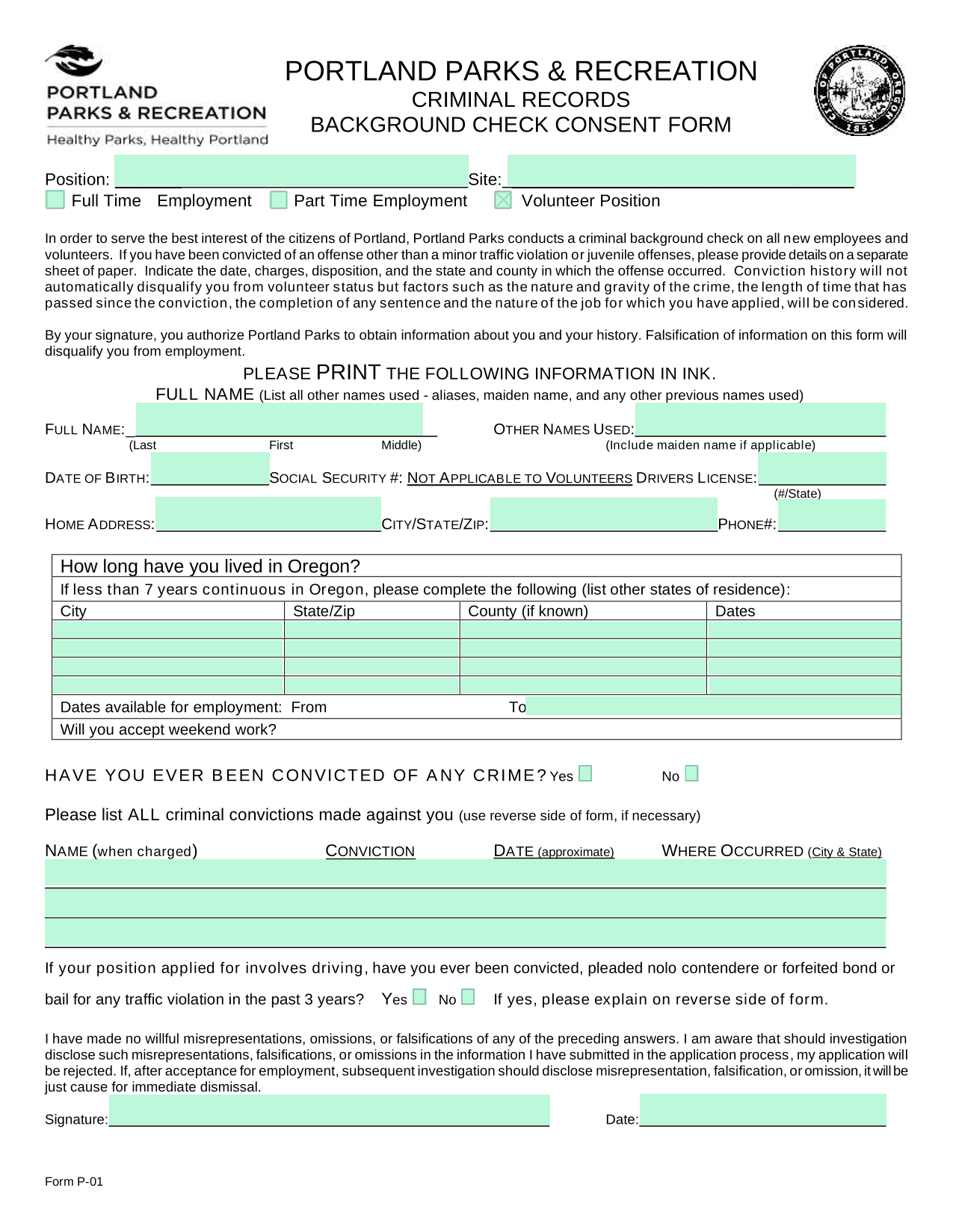 PORTLAND PARKS & RECREATION
Healthy Parks, Healthy Portland

PORTLAND PARKS & RECREATION
CRIMINAL RECORDS
BACKGROUND CHECK CONSENT FORM

CITY OF PORTLAND OREGON 1851

Position: Site:
Full Time Employment Part Time Employment Volunteer Position

In order to serve the best interest of the citizens of Portland, Portland Parks conducts a criminal background check on all new employees and volunteers. If you have been convicted of an offense other than a minor traffic violation or juvenile offenses, please provide details on a separate sheet of paper. Indicate the date, charges, disposition, and the state and county in which the offense occurred. Conviction history will not automatically disqualify you from volunteer status but factors such as the nature and gravity of the crime, the length of time that has passed since the conviction, the completion of any sentence and the nature of the job for which you have applied, will be considered.

By your signature, you authorize Portland Parks to obtain information about you and your history. Falsification of information on this form will disqualify you from employment.

PLEASE PRINT THE FOLLOWING INFORMATION IN INK.
FULL NAME (List all other names used - aliases, maiden name, and any other previous names used)

FULL NAME: OTHER NAMES USED:
(Last First Middle) (Include maiden name if applicable)

DATE OF BIRTH: SOCIAL SECURITY #: NOT APPLICABLE TO VOLUNTEERS DRIVERS LICENSE:
(#/State)

HOME ADDRESS: CITY/STATE/ZIP: PHONE#:

How long have you lived in Oregon?
If less than 7 years continuous in Oregon, please complete the following (list other states of residence):

| City | State/Zip | County (if known) | Dates |
|---|---|---|---|
| | | | |
| | | | |
| | | | |
| | | | |

Dates available for employment: From To
Will you accept weekend work?

HAVE YOU EVER BEEN CONVICTED OF ANY CRIME? Yes No

Please list ALL criminal convictions made against you (use reverse side of form, if necessary)

NAME (when charged) CONVICTION DATE (approximate) WHERE OCCURRED (City & State)

If your position applied for involves driving, have you ever been convicted, pleaded nolo contendere or forfeited bond or bail for any traffic violation in the past 3 years? Yes No If yes, please explain on reverse side of form.

I have made no willful misrepresentations, omissions, or falsifications of any of the preceding answers. I am aware that should investigation disclose such misrepresentations, falsifications, or omissions in the information I have submitted in the application process, my application will be rejected. If, after acceptance for employment, subsequent investigation should disclose misrepresentation, falsification, or omission, it will be just cause for immediate dismissal.

Signature: Date:

Form P-01